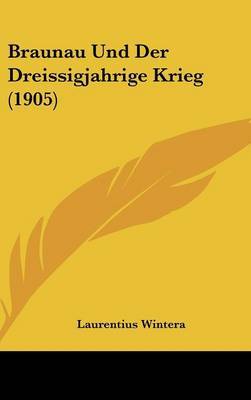 Braunau Und Der Dreissigjahrige Krieg (1905)

Laurentius Wintera